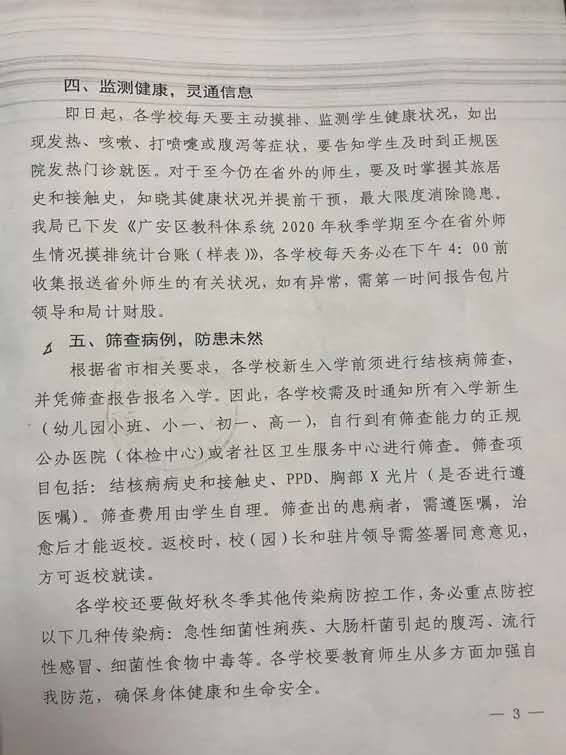 四、监测健康，灵通信息

即日起，各学校每天要主动摸排、监测学生健康状况，如出现发热、咳嗽、打喷嚏或腹泻等症状，要告知学生及时到正规医院发热门诊就医。对于至今仍在省外的师生，要及时掌握其旅居史和接触史，知晓其健康状况并提前干预，最大限度消除隐患。我局已下发《广安区教科体系统 2020 年秋季学期至今在省外师生情况摸排统计台账（样表）》，各学校每天务必在下午 4：00 前收集报送省外师生的有关状况，如有异常，需第一时间报告包片领导和局计财股。

五、筛查病例，防患未然

根据省市相关要求，各学校新生入学前须进行结核病筛查，并凭筛查报告报名入学。因此，各学校需及时通知所有入学新生（幼儿园小班、小一、初一、高一），自行到有筛查能力的正规公办医院（体检中心）或者社区卫生服务中心进行筛查。筛查项目包括：结核病病史和接触史、PPD、胸部 X 光片（是否进行遵医嘱）。筛查费用由学生自理。筛查出的患病者，需遵医嘱，治愈后才能返校。返校时，校（园）长和驻片领导需签署同意意见，方可返校就读。

各学校还要做好秋冬季其他传染病防控工作，务必重点防控以下几种传染病：急性细菌性痢疾、大肠杆菌引起的腹泻、流行性感冒、细菌性食物中毒等。各学校要教育师生从多方面加强自我防范，确保身体健康和生命安全。

— 3 —